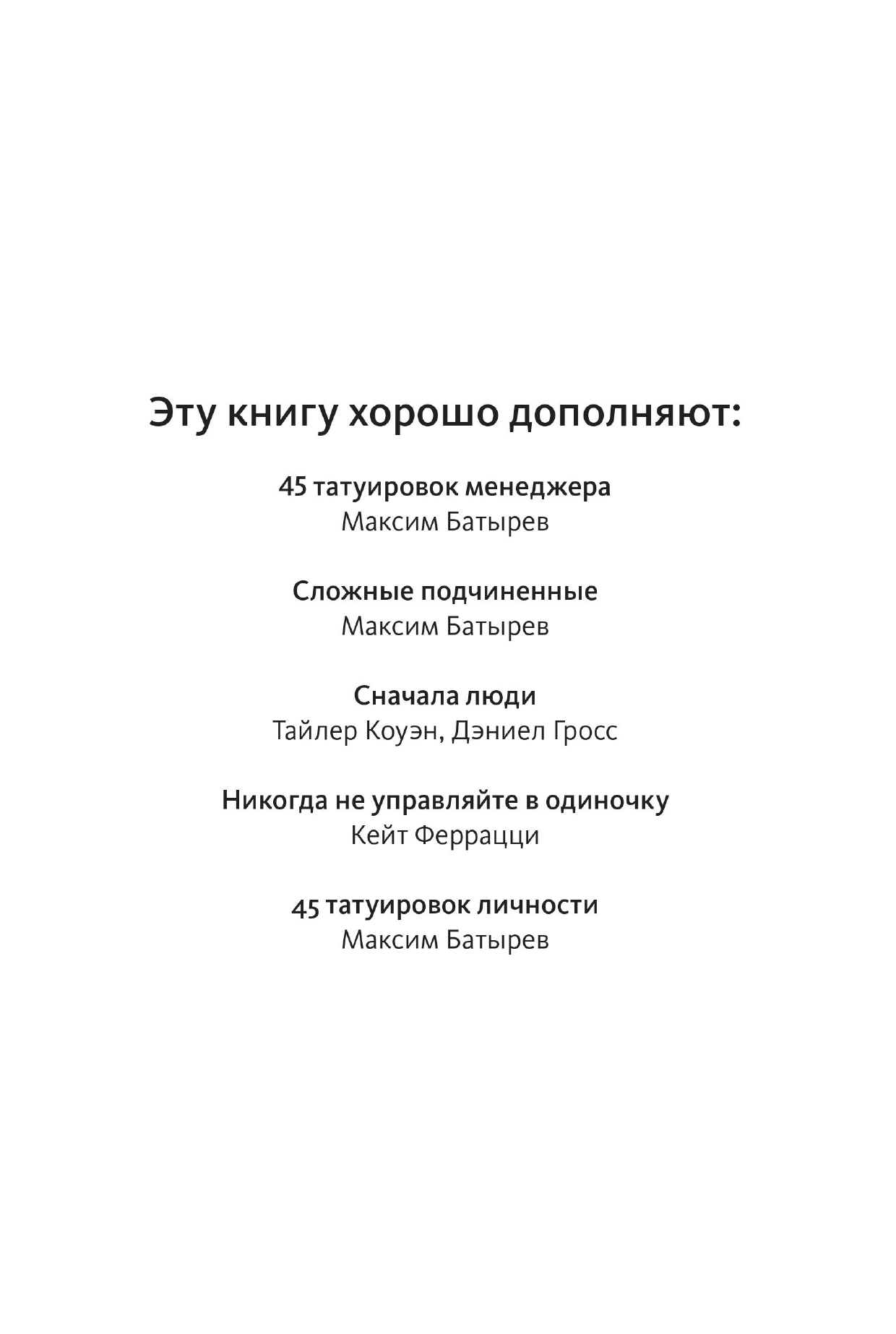 Эту книгу хорошо дополняют:

45 татуировок менеджера
Максим Батырев

Сложные подчиненные
Максим Батырев

Сначала люди
Тайлер Коуэн, Дэниел Гросс

Никогда не управляйте в одиночку
Кейт Феррацци

45 татуировок личности
Максим Батырев